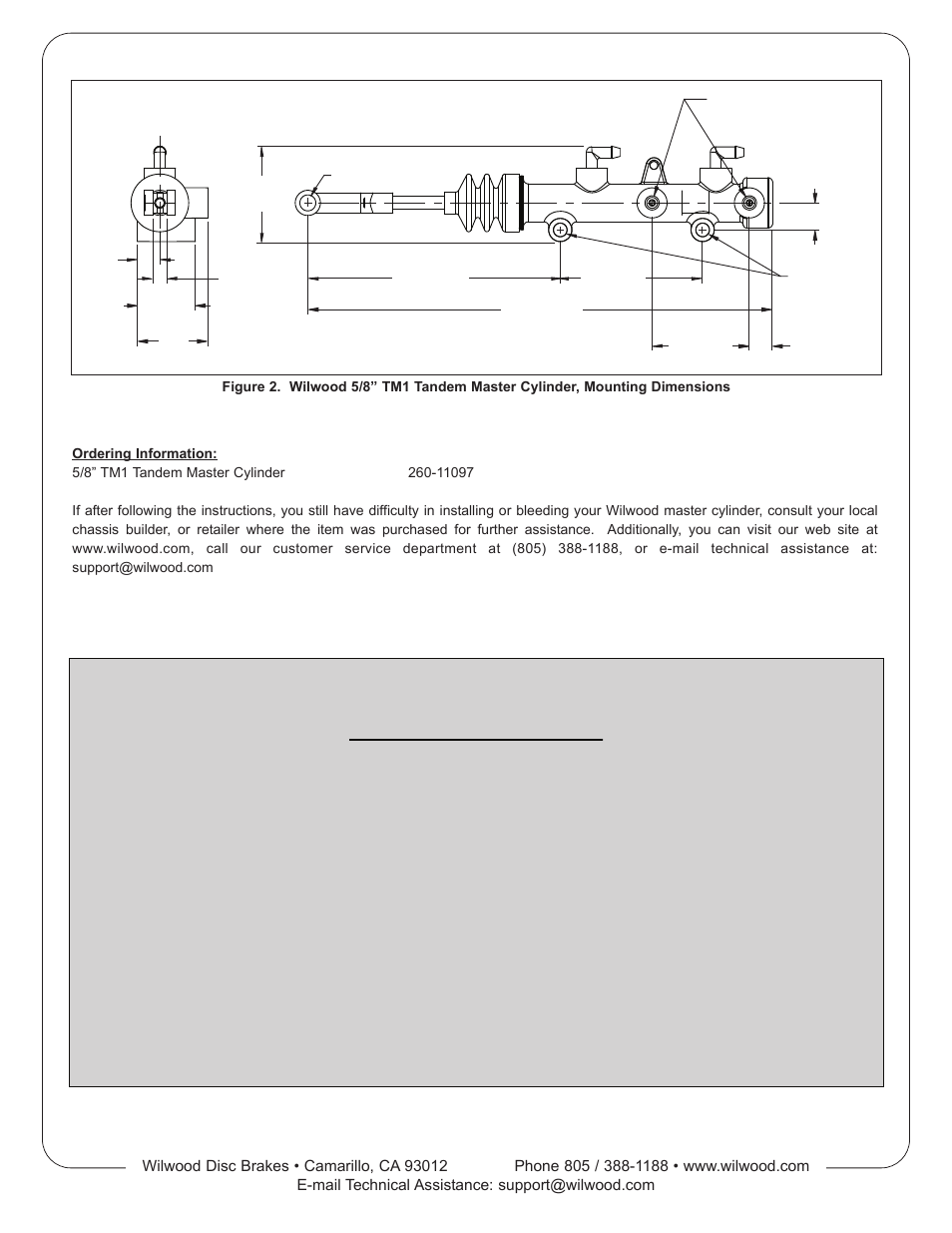 Figure 2. Wilwood 5/8” TM1 Tandem Master Cylinder, Mounting Dimensions

Ordering Information:
5/8” TM1 Tandem Master Cylinder 260-11097

If after following the instructions, you still have difficulty in installing or bleeding your Wilwood master cylinder, consult your local chassis builder, or retailer where the item was purchased for further assistance. Additionally, you can visit our web site at www.wilwood.com, call our customer service department at (805) 388-1188, or e-mail technical assistance at: support@wilwood.com

Wilwood Disc Brakes • Camarillo, CA 93012 Phone 805 / 388-1188 • www.wilwood.com
E-mail Technical Assistance: support@wilwood.com